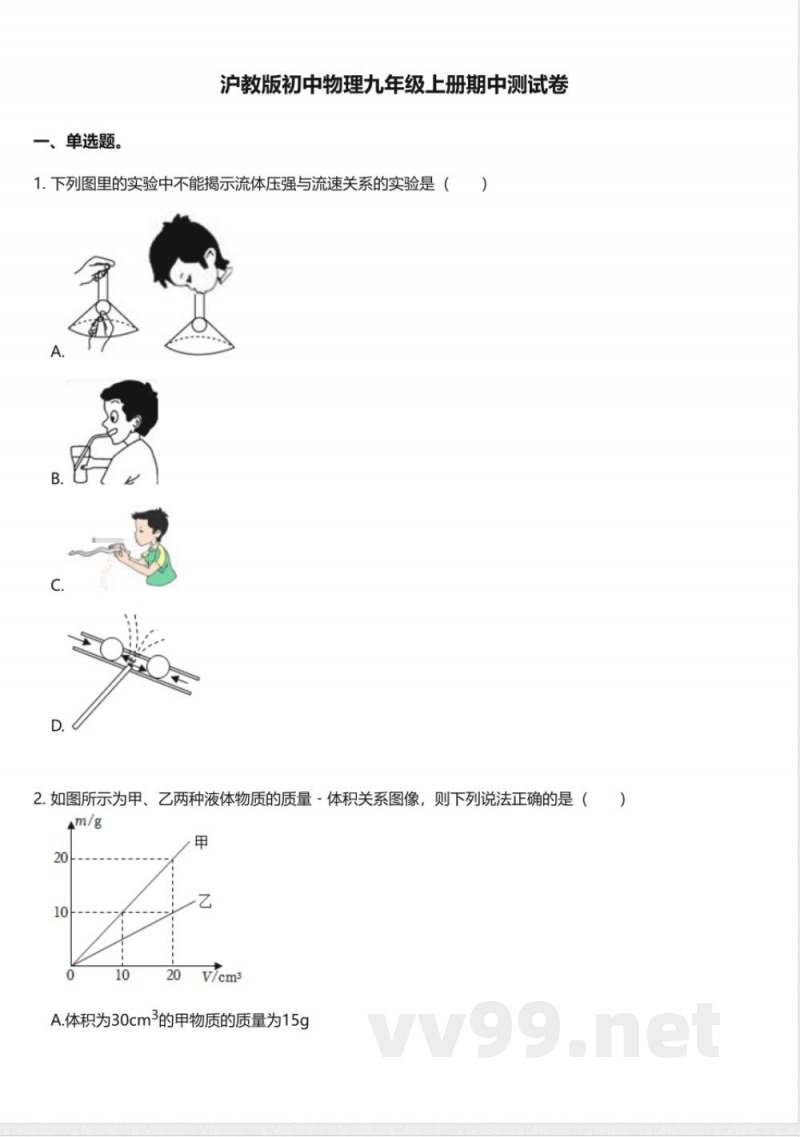 沪教版初中物理九年级上册期中测试卷

一、单选题。

1. 下列图里的实验中不能揭示流体压强与流速关系的实验是（　　）

A.

B.

C.

D.

2. 如图所示为甲、乙两种液体物质的质量 - 体积关系图像，则下列说法正确的是（　　）

$m/g$
20
10
0
10
20
$V/cm^3$
甲
乙

A.体积为$30cm^3$的甲物质的质量为15g

vv99.net